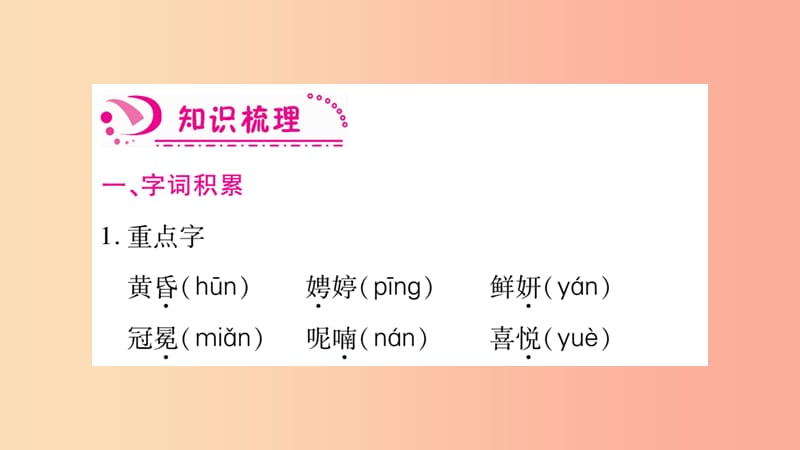 知识梳理

一、字词积累

1. 重点字

黄昏(hūn)　娉婷(pīng)　鲜妍(yán)

冠冕(miǎn)　呢喃(nán)　喜悦(yuè)